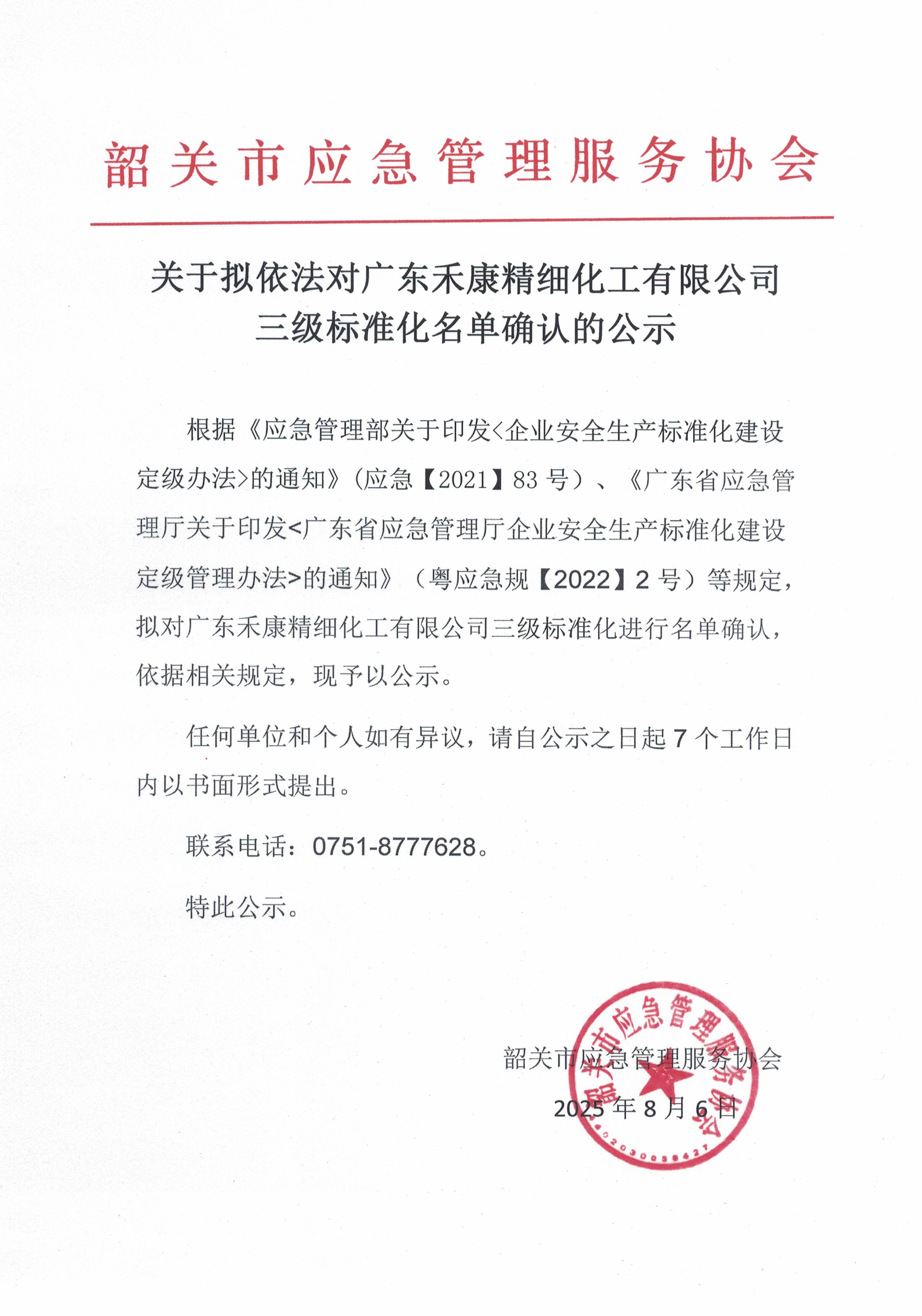 韶关市应急管理服务协会

关于拟依法对广东禾康精细化工有限公司三级标准化名单确认的公示

根据《应急管理部关于印发<企业安全生产标准化建设定级办法>的通知》（应急【2021】83号）、《广东省应急管理厅关于印发<广东省应急管理厅企业安全生产标准化建设定级管理办法>的通知》（粤应急规【2022】2号）等规定，拟对广东禾康精细化工有限公司三级标准化进行名单确认，依据相关规定，现予以公示。

任何单位和个人如有异议，请自公示之日起7个工作日内以书面形式提出。

联系电话：0751-8777628。

特此公示。

韶关市应急管理服务协会

2025年8月6日

韶关市应急管理服务协会

4402030058427